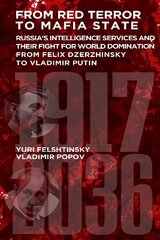 FROM RED TERROR TO MAFIA STATE

RUSSIA'S INTELLIGENCE SERVICES AND THEIR FIGHT FOR WORLD DOMINATION FROM FELIX DZERZHINSKY TO VLADIMIR PUTIN

1917

YURI FELSHTINSKY
VLADIMIR POPOV

2036